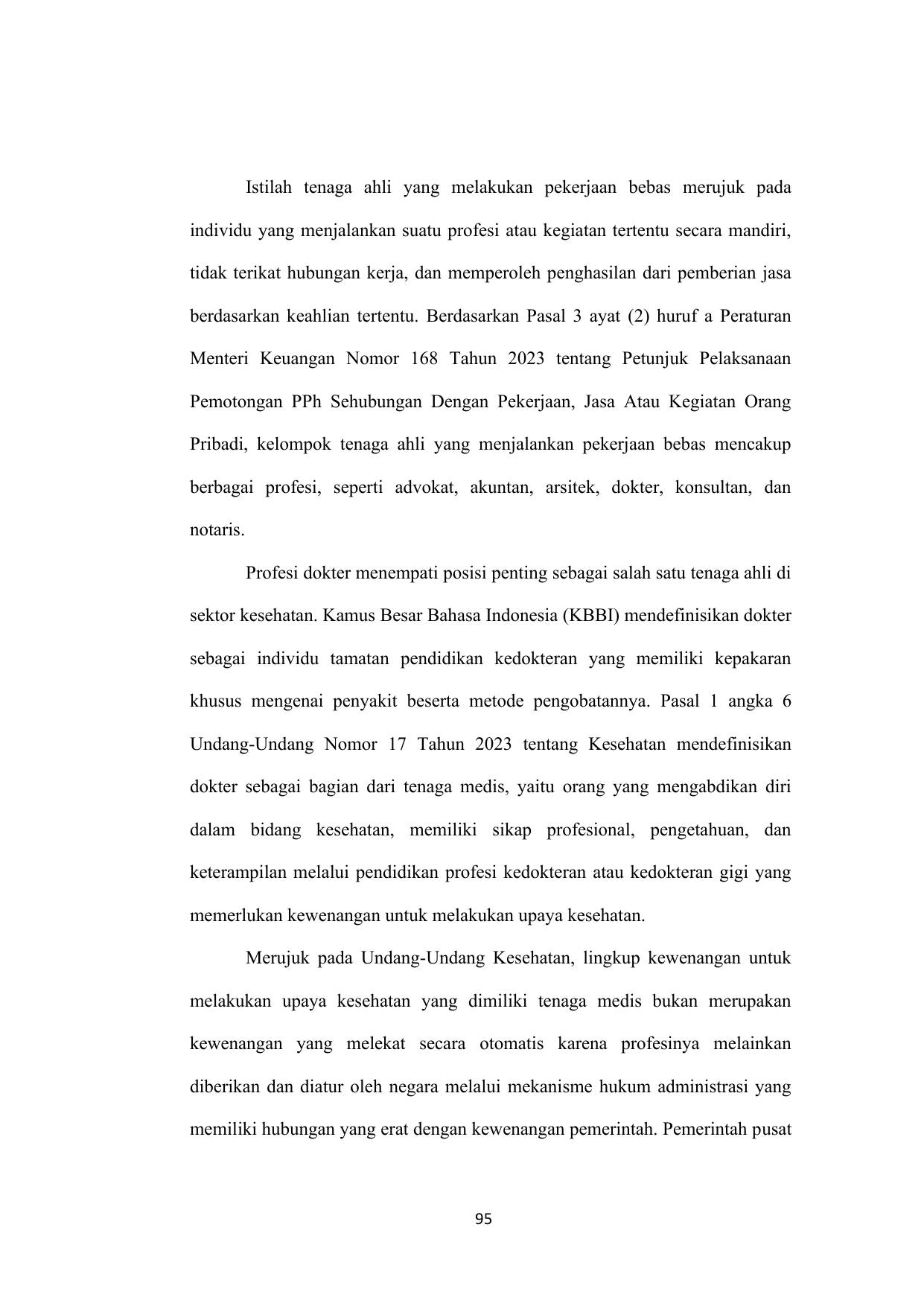 Istilah tenaga ahli yang melakukan pekerjaan bebas merujuk pada individu yang menjalankan suatu profesi atau kegiatan tertentu secara mandiri, tidak terikat hubungan kerja, dan memperoleh penghasilan dari pemberian jasa berdasarkan keahlian tertentu. Berdasarkan Pasal 3 ayat (2) huruf a Peraturan Menteri Keuangan Nomor 168 Tahun 2023 tentang Petunjuk Pelaksanaan Pemotongan PPh Sehubungan Dengan Pekerjaan, Jasa Atau Kegiatan Orang Pribadi, kelompok tenaga ahli yang menjalankan pekerjaan bebas mencakup berbagai profesi, seperti advokat, akuntan, arsitek, dokter, konsultan, dan notaris.

Profesi dokter menempati posisi penting sebagai salah satu tenaga ahli di sektor kesehatan. Kamus Besar Bahasa Indonesia (KBBI) mendefinisikan dokter sebagai individu tamatan pendidikan kedokteran yang memiliki kepakaran khusus mengenai penyakit beserta metode pengobatannya. Pasal 1 angka 6 Undang-Undang Nomor 17 Tahun 2023 tentang Kesehatan mendefinisikan dokter sebagai bagian dari tenaga medis, yaitu orang yang mengabdikan diri dalam bidang kesehatan, memiliki sikap profesional, pengetahuan, dan keterampilan melalui pendidikan profesi kedokteran atau kedokteran gigi yang memerlukan kewenangan untuk melakukan upaya kesehatan.

Merujuk pada Undang-Undang Kesehatan, lingkup kewenangan untuk melakukan upaya kesehatan yang dimiliki tenaga medis bukan merupakan kewenangan yang melekat secara otomatis karena profesinya melainkan diberikan dan diatur oleh negara melalui mekanisme hukum administrasi yang memiliki hubungan yang erat dengan kewenangan pemerintah. Pemerintah pusat

95